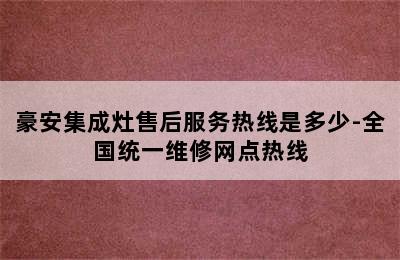 豪安集成灶售后服务热线是多少-全国统一维修网点热线